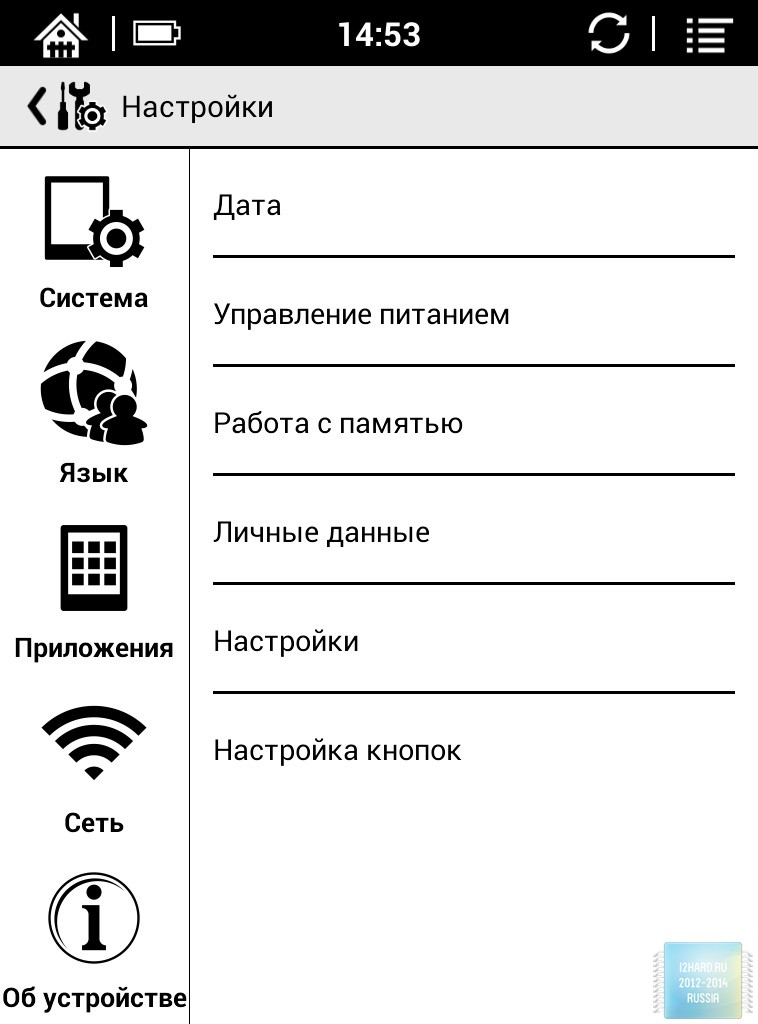 14:53

Настройки

Система

Язык

Приложения

Сеть

Об устройстве

Дата

Управление питанием

Работа с памятью

Личные данные

Настройки

Настройка кнопок

I2HARD.RU
2012-2014
RUSSIA